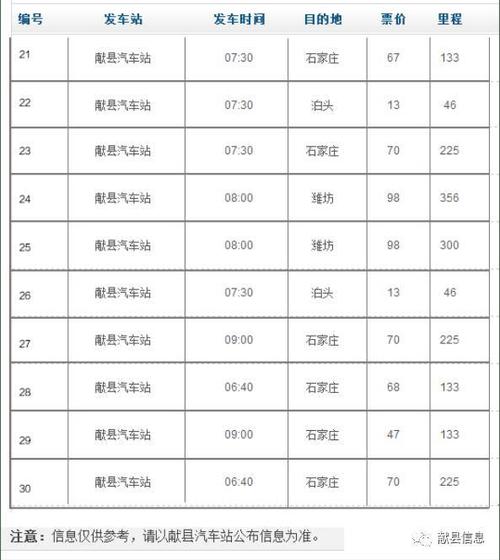 | 编号 | 发车站 | 发车时间 | 目的地 | 票价 | 里程 |
|---|---|---|---|---|---|
| 21 | 献县汽车站 | 07:30 | 石家庄 | 67 | 133 |
| 22 | 献县汽车站 | 07:30 | 泊头 | 13 | 46 |
| 23 | 献县汽车站 | 07:30 | 石家庄 | 70 | 225 |
| 24 | 献县汽车站 | 08:00 | 潍坊 | 98 | 356 |
| 25 | 献县汽车站 | 08:00 | 潍坊 | 98 | 300 |
| 26 | 献县汽车站 | 07:30 | 泊头 | 13 | 46 |
| 27 | 献县汽车站 | 09:00 | 石家庄 | 70 | 225 |
| 28 | 献县汽车站 | 06:40 | 石家庄 | 68 | 133 |
| 29 | 献县汽车站 | 09:00 | 石家庄 | 47 | 133 |
| 30 | 献县汽车站 | 06:40 | 石家庄 | 70 | 225 |

注意：信息仅供参考，请以献县汽车站公布信息为准。

献县信息